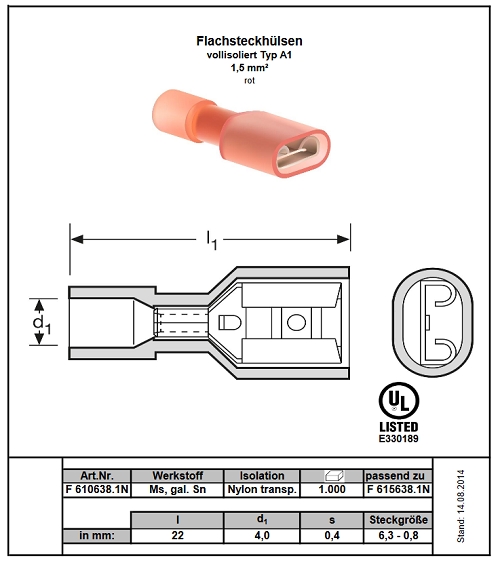 Flachsteckhülsen
vollisoliert Typ A1
1,5 mm²
rot

$l_1$

$d_1$

UL
LISTED
E330189

| Art.Nr. | Werkstoff | Isolation | | passend zu |
|---|---|---|---|---|
| F 610638.1N | Ms, gal. Sn | Nylon transp. | 1.000 | F 615638.1N |

| | l | $d_1$ | s | Steckgröße |
|---|---|---|---|---|
| in mm: | 22 | 4,0 | 0,4 | 6,3 - 0,8 |

Stand: 14.08.2014